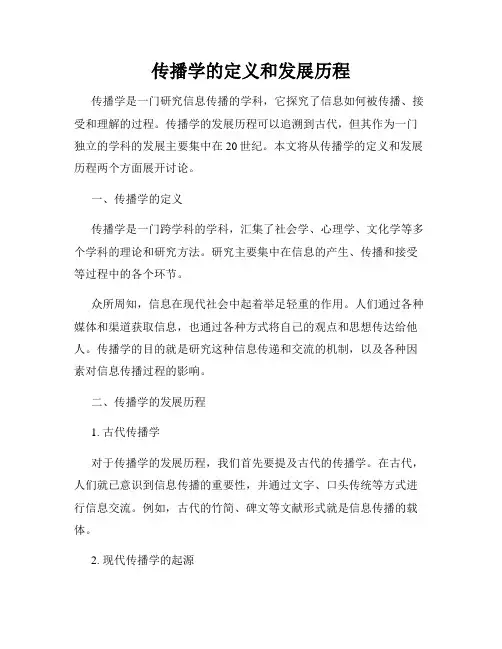 传播学的定义和发展历程

传播学是一门研究信息传播的学科，它探究了信息如何被传播、接受和理解的过程。传播学的发展历程可以追溯到古代，但其作为一门独立的学科的发展主要集中在20世纪。本文将从传播学的定义和发展历程两个方面展开讨论。

一、传播学的定义

传播学是一门跨学科的学科，汇集了社会学、心理学、文化学等多个学科的理论和研究方法。研究主要集中在信息的产生、传播和接受等过程中的各个环节。

众所周知，信息在现代社会中起着举足轻重的作用。人们通过各种媒体和渠道获取信息，也通过各种方式将自己的观点和思想传达给他人。传播学的目的就是研究这种信息传递和交流的机制，以及各种因素对信息传播过程的影响。

二、传播学的发展历程

1. 古代传播学

对于传播学的发展历程，我们首先要提及古代的传播学。在古代，人们就已意识到信息传播的重要性，并通过文字、口头传统等方式进行信息交流。例如，古代的竹简、碑文等文献形式就是信息传播的载体。

2. 现代传播学的起源